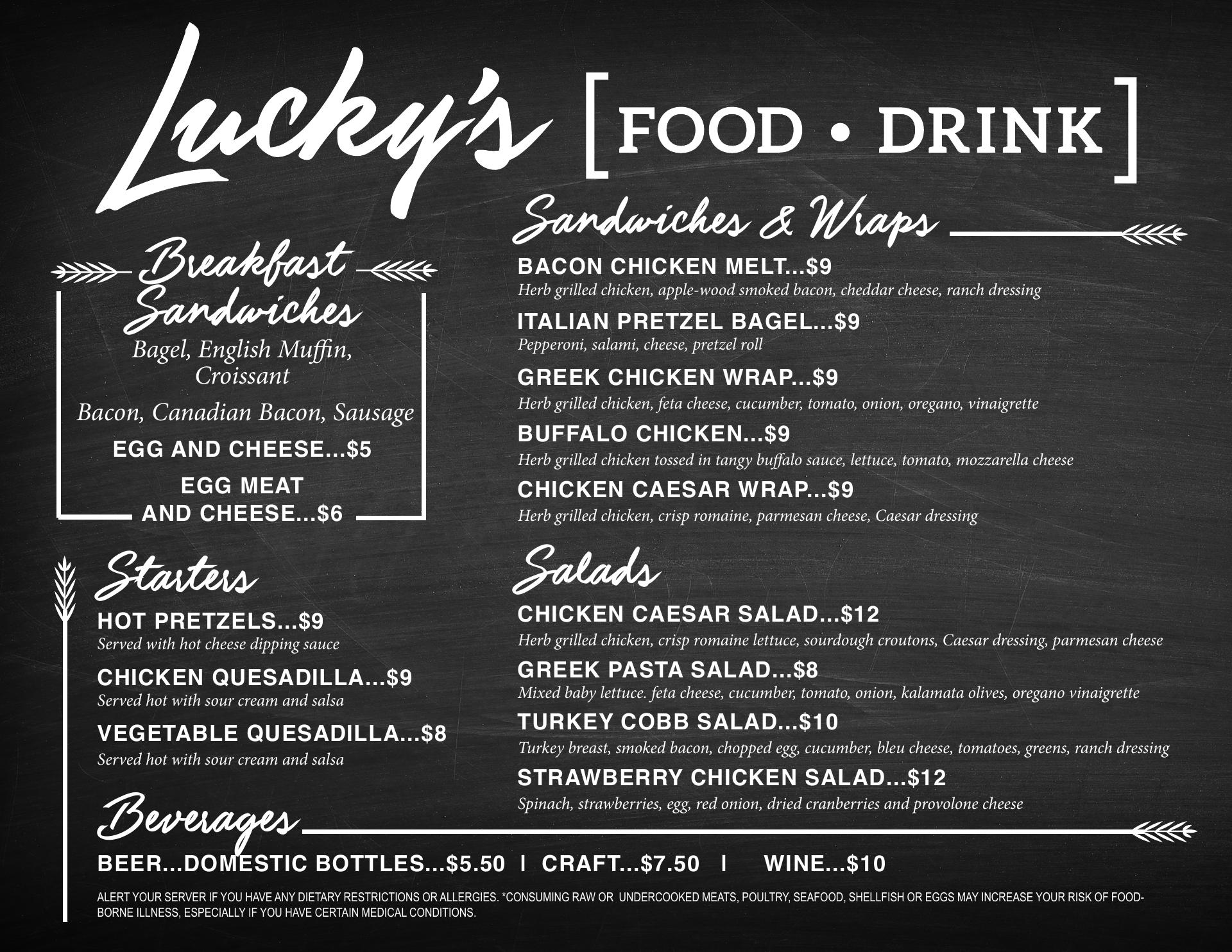 Lucky's [FOOD • DRINK]

Breakfast Sandwiches

Bagel, English Muffin, Croissant

Bacon, Canadian Bacon, Sausage

EGG AND CHEESE...$5

EGG MEAT AND CHEESE...$6

Starters

HOT PRETZELS...$9
Served with hot cheese dipping sauce

CHICKEN QUESADILLA...$9
Served hot with sour cream and salsa

VEGETABLE QUESADILLA...$8
Served hot with sour cream and salsa

Sandwiches & Wraps

BACON CHICKEN MELT...$9
Herb grilled chicken, apple-wood smoked bacon, cheddar cheese, ranch dressing

ITALIAN PRETZEL BAGEL...$9
Pepperoni, salami, cheese, pretzel roll

GREEK CHICKEN WRAP...$9
Herb grilled chicken, feta cheese, cucumber, tomato, onion, oregano, vinaigrette

BUFFALO CHICKEN...$9
Herb grilled chicken tossed in tangy buffalo sauce, lettuce, tomato, mozzarella cheese

CHICKEN CAESAR WRAP...$9
Herb grilled chicken, crisp romaine, parmesan cheese, Caesar dressing

Salads

CHICKEN CAESAR SALAD...$12
Herb grilled chicken, crisp romaine lettuce, sourdough croutons, Caesar dressing, parmesan cheese

GREEK PASTA SALAD...$8
Mixed baby lettuce. feta cheese, cucumber, tomato, onion, kalamata olives, oregano vinaigrette

TURKEY COBB SALAD...$10
Turkey breast, smoked bacon, chopped egg, cucumber, bleu cheese, tomatoes, greens, ranch dressing

STRAWBERRY CHICKEN SALAD...$12
Spinach, strawberries, egg, red onion, dried cranberries and provolone cheese

Beverages

BEER...DOMESTIC BOTTLES...$5.50 I CRAFT...$7.50 I WINE...$10

ALERT YOUR SERVER IF YOU HAVE ANY DIETARY RESTRICTIONS OR ALLERGIES. *CONSUMING RAW OR UNDERCOOKED MEATS, POULTRY, SEAFOOD, SHELLFISH OR EGGS MAY INCREASE YOUR RISK OF FOOD-BORNE ILLNESS, ESPECIALLY IF YOU HAVE CERTAIN MEDICAL CONDITIONS.